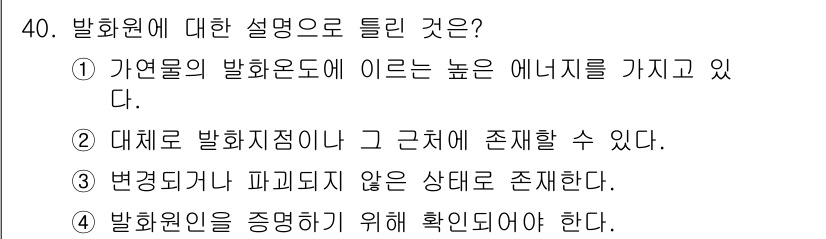 40. 발화원에 대한 설명으로 틀린 것은?

① 가연물의 발화온도에 이르는 높은 에너지를 가지고 있다.

② 대체로 발화지점이나 그 근처에 존재할 수 있다.

③ 변경되거나 파괴되지 않은 상태로 존재한다.

④ 발화원인을 증명하기 위해 확인되어야 한다.